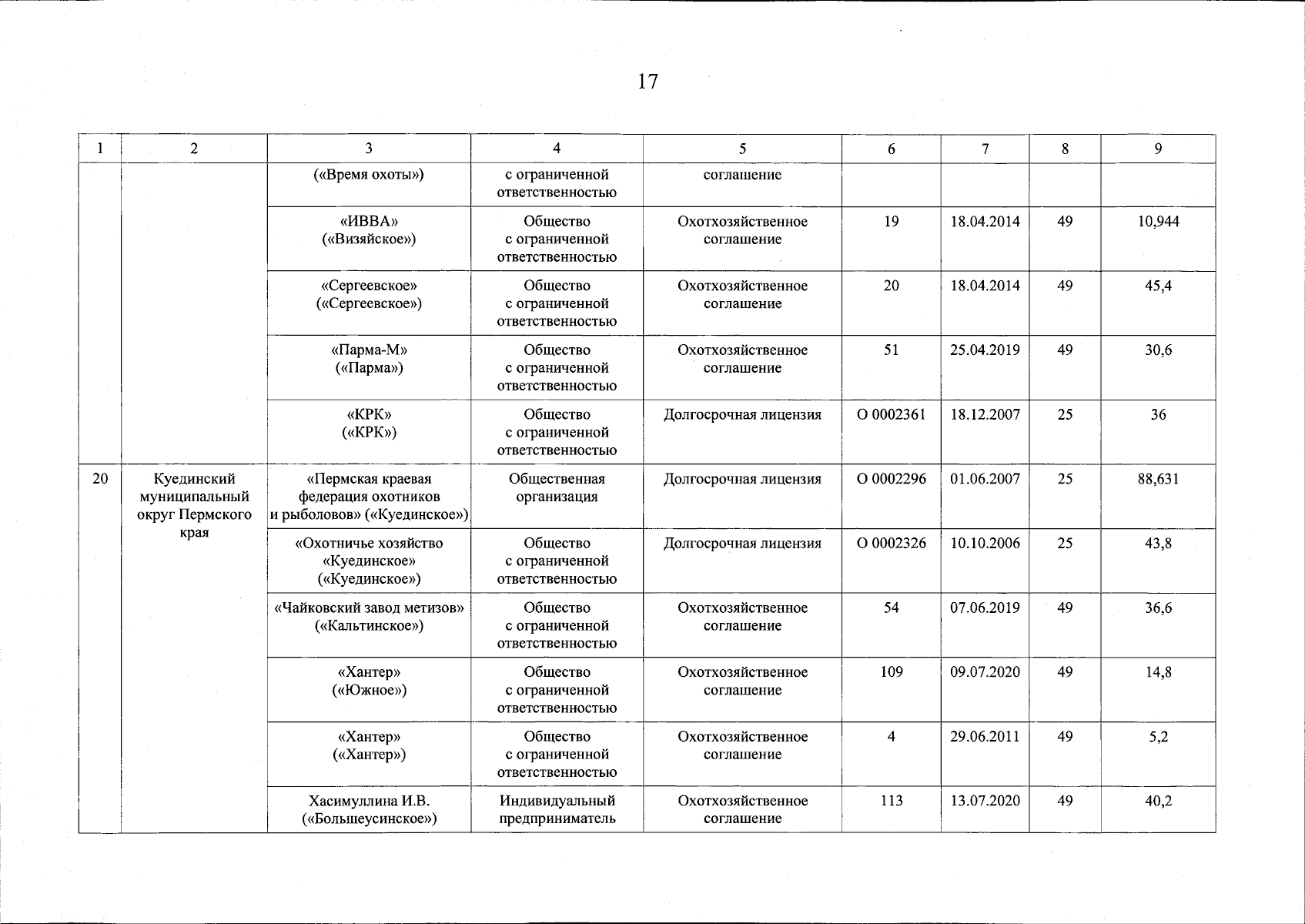 17

| 1 | 2 | 3 | 4 | 5 | 6 | 7 | 8 | 9 |
|---|---|---|---|---|---|---|---|---|
| | | («Время охоты») | с ограниченной ответственностью | соглашение | | | | |
| | | «ИВВА» («Визяйское») | Общество с ограниченной ответственностью | Охотхозяйственное соглашение | 19 | 18.04.2014 | 49 | 10,944 |
| | | «Сергеевское» («Сергеевское») | Общество с ограниченной ответственностью | Охотхозяйственное соглашение | 20 | 18.04.2014 | 49 | 45,4 |
| | | «Парма-М» («Парма») | Общество с ограниченной ответственностью | Охотхозяйственное соглашение | 51 | 25.04.2019 | 49 | 30,6 |
| | | «КРК» («КРК») | Общество с ограниченной ответственностью | Долгосрочная лицензия | О 0002361 | 18.12.2007 | 25 | 36 |
| 20 | Куединский муниципальный округ Пермского края | «Пермская краевая федерация охотников и рыболовов» («Куединское») | Общественная организация | Долгосрочная лицензия | О 0002296 | 01.06.2007 | 25 | 88,631 |
| | | «Охотничье хозяйство «Куединское» («Куединское») | Общество с ограниченной ответственностью | Долгосрочная лицензия | О 0002326 | 10.10.2006 | 25 | 43,8 |
| | | «Чайковский завод метизов» («Кальтинское») | Общество с ограниченной ответственностью | Охотхозяйственное соглашение | 54 | 07.06.2019 | 49 | 36,6 |
| | | «Хантер» («Южное») | Общество с ограниченной ответственностью | Охотхозяйственное соглашение | 109 | 09.07.2020 | 49 | 14,8 |
| | | «Хантер» («Хантер») | Общество с ограниченной ответственностью | Охотхозяйственное соглашение | 4 | 29.06.2011 | 49 | 5,2 |
| | | Хасимуллина И.В. («Большеусинское») | Индивидуальный предприниматель | Охотхозяйственное соглашение | 113 | 13.07.2020 | 49 | 40,2 |